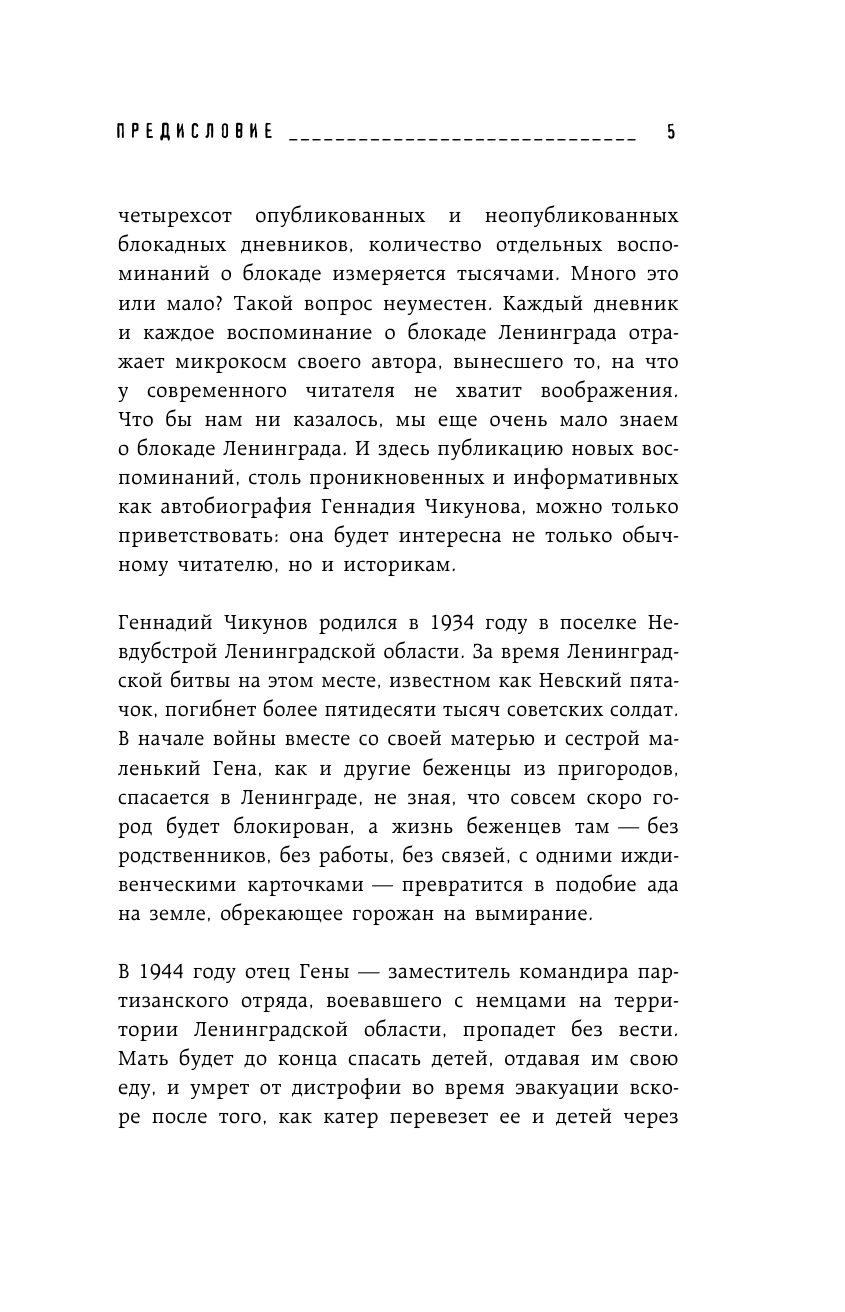 ПРЕДИСЛОВИЕ 5

четырехсот опубликованных и неопубликованных блокадных дневников, количество отдельных воспоминаний о блокаде измеряется тысячами. Много это или мало? Такой вопрос неуместен. Каждый дневник и каждое воспоминание о блокаде Ленинграда отражает микрокосм своего автора, вынесшего то, на что у современного читателя не хватит воображения. Что бы нам ни казалось, мы еще очень мало знаем о блокаде Ленинграда. И здесь публикацию новых воспоминаний, столь проникновенных и информативных как автобиография Геннадия Чикунова, можно только приветствовать: она будет интересна не только обычному читателю, но и историкам.

Геннадий Чикунов родился в 1934 году в поселке Невдубстрой Ленинградской области. За время Ленинградской битвы на этом месте, известном как Невский пятачок, погибнет более пятидесяти тысяч советских солдат. В начале войны вместе со своей матерью и сестрой маленький Гена, как и другие беженцы из пригородов, спасается в Ленинграде, не зная, что совсем скоро город будет блокирован, а жизнь беженцев там — без родственников, без работы, без связей, с одними иждивенческими карточками — превратится в подобие ада на земле, обрекающее горожан на вымирание.

В 1944 году отец Гены — заместитель командира партизанского отряда, воевавшего с немцами на территории Ленинградской области, пропадет без вести. Мать будет до конца спасать детей, отдавая им свою еду, и умрет от дистрофии во время эвакуации вскоре после того, как катер перевезет ее и детей через